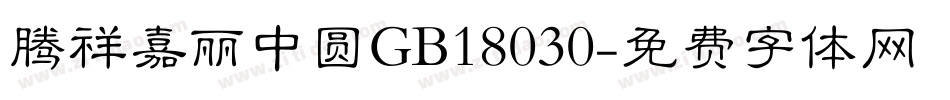 腾祥嘉丽中圆GB18030-免费字体网